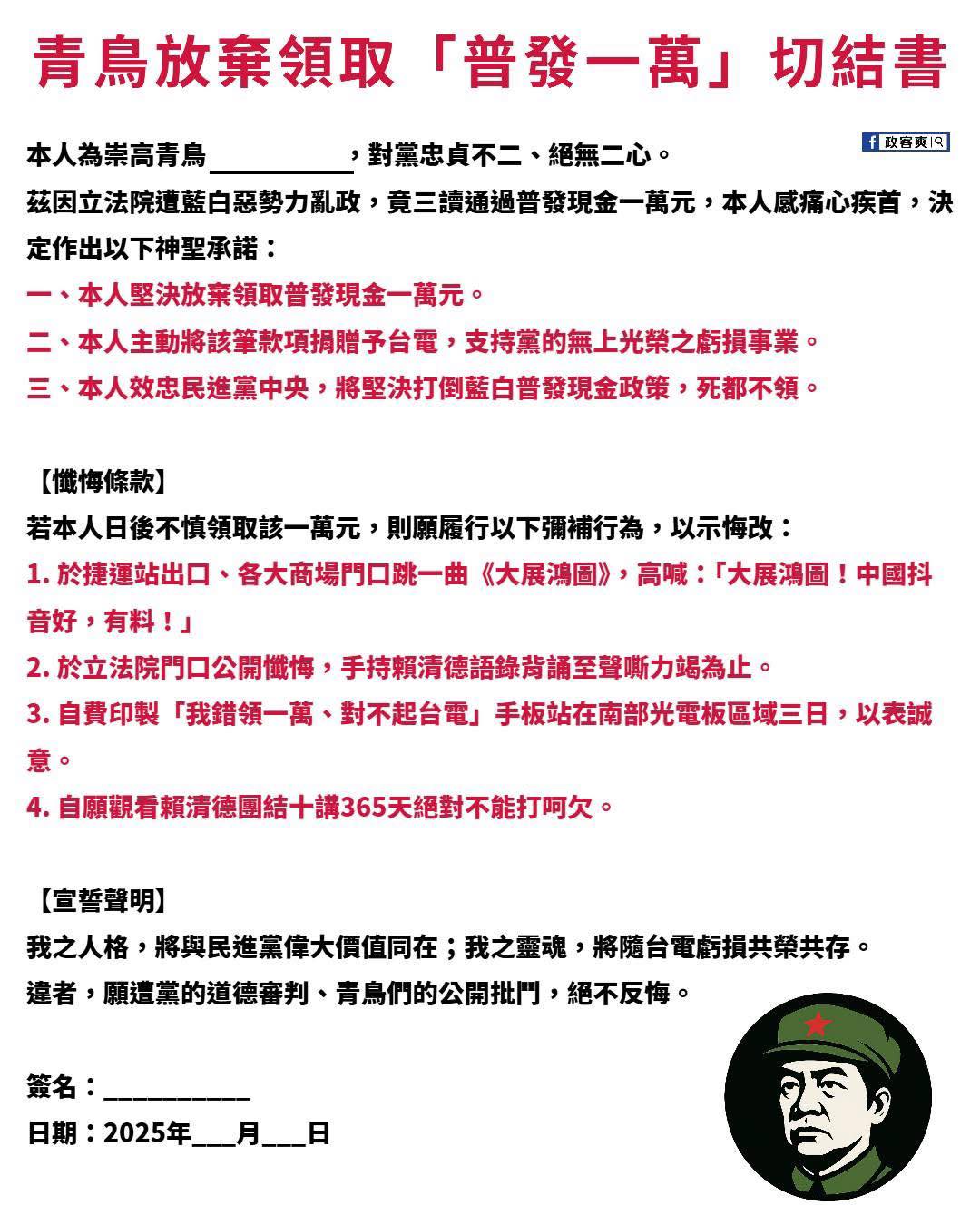 青鳥放棄領取「普發一萬」切結書

政客爽IQ

本人為崇高青鳥__________，對黨忠貞不二、絕無二心。

茲因立法院遭藍白惡勢力亂政，竟三讀通過普發現金一萬元，本人感痛心疾首，決定作出以下神聖承諾：

一、本人堅決放棄領取普發現金一萬元。

二、本人主動將該筆款項捐贈予台電，支持黨的無上光榮之虧損事業。

三、本人效忠民進黨中央，將堅決打倒藍白普發現金政策，死都不領。

【懺悔條款】

若本人日後不慎領取該一萬元，則願履行以下彌補行為，以示悔改：

1. 於捷運站出口、各大商場門口跳一曲《大展鴻圖》，高喊：「大展鴻圖！中國抖音好，有料！」

2. 於立法院門口公開懺悔，手持賴清德語錄背誦至聲嘶力竭為止。

3. 自費印製「我錯領一萬、對不起台電」手板站在南部光電板區域三日，以表誠意。

4. 自願觀看賴清德團結十講365天絕對不能打呵欠。

【宣誓聲明】

我之人格，將與民進黨偉大價值同在；我之靈魂，將隨台電虧損共榮共存。

違者，願遭黨的道德審判、青鳥們的公開批鬥，絕不反悔。

簽名：__________

日期：2025年___月___日